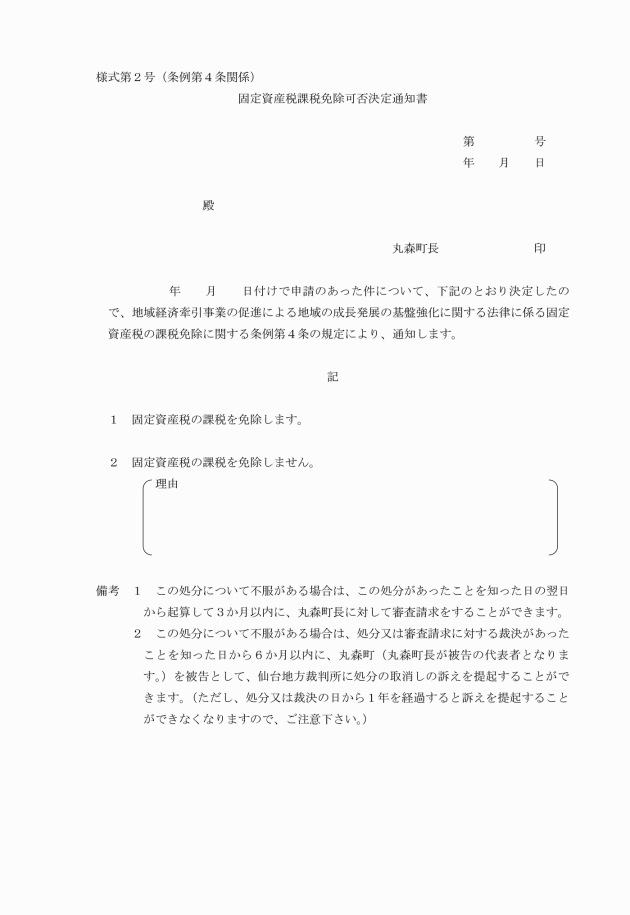 様式第２号（条例第４条関係）

固定資産税課税免除可否決定通知書

第　　　　号
年　　月　　日

殿

丸森町長　　　　　　　印

年　　月　　日付けで申請のあった件について、下記のとおり決定したので、地域経済牽引事業の促進による地域の成長発展の基盤強化に関する法律に係る固定資産税の課税免除に関する条例第４条の規定により、通知します。

記

１　固定資産税の課税を免除します。

２　固定資産税の課税を免除しません。

理由

備考　１　この処分について不服がある場合は、この処分があったことを知った日の翌日から起算して３か月以内に、丸森町長に対して審査請求をすることができます。
２　この処分について不服がある場合は、処分又は審査請求に対する裁決があったことを知った日から６か月以内に、丸森町（丸森町長が被告の代表者となります。）を被告として、仙台地方裁判所に処分の取消しの訴えを提起することができます。（ただし、処分又は裁決の日から１年を経過すると訴えを提起することができなくなりますので、ご注意下さい。）